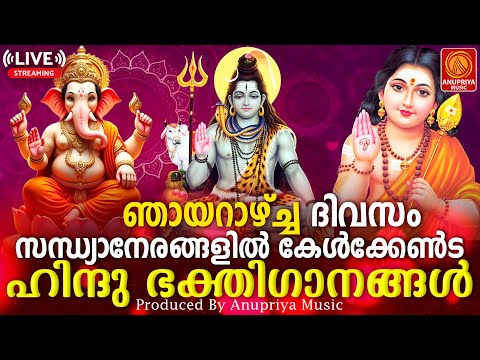 LIVE
STREAMING

ANUPRIYA MUSIC

ഞായറാഴ്ച ദിവസം
സന്ധ്യാനേരങ്ങളിൽ കേൾക്കേണ്ട
ഹിന്ദു ഭക്തിഗാനങ്ങൾ
Produced By Anupriya Music